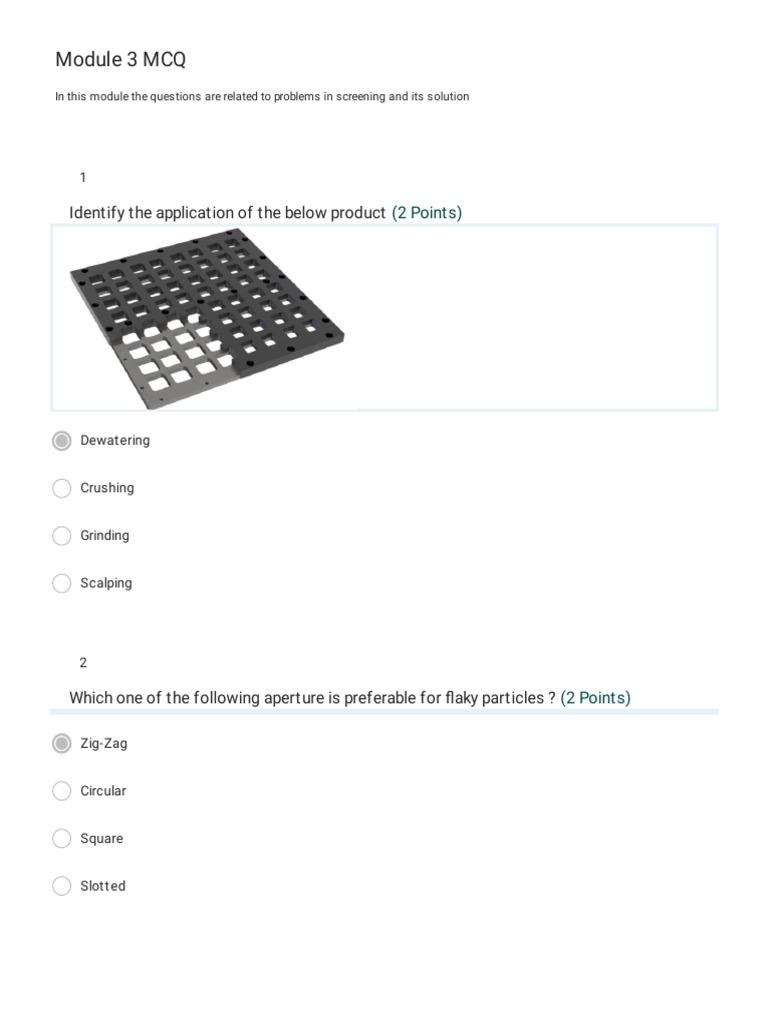 Module 3 MCQ

In this module the questions are related to problems in screening and its solution

1

Identify the application of the below product (2 Points)

Dewatering

Crushing

Grinding

Scalping

2

Which one of the following aperture is preferable for flaky particles ? (2 Points)

Zig-Zag

Circular

Square

Slotted